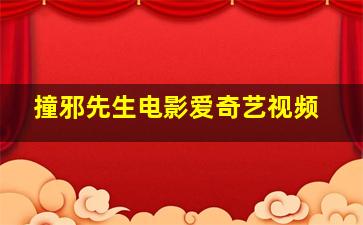 撞邪先生电影爱奇艺视频